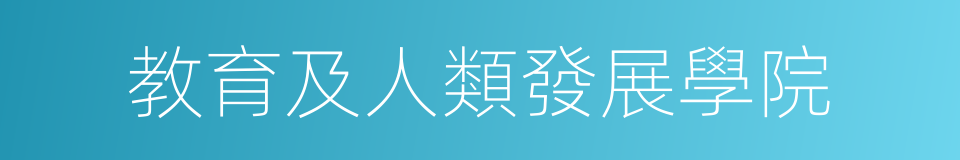 教育及人類發展學院